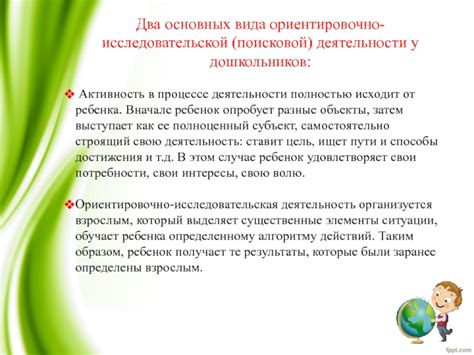 Два основных вида ориентировочно-исследовательской (поисковой) деятельности у дошкольников:

❖ Активность в процессе деятельности полностью исходит от ребенка. Вначале ребенок опробует разные объекты, затем выступает как ее полноценный субъект, самостоятельно строящий свою деятельность: ставит цель, ищет пути и способы достижения и т.д. В этом случае ребенок удовлетворяет свои потребности, свои интересы, свою волю.

❖Ориентировочно-исследовательская деятельность организуется взрослым, который выделяет существенные элементы ситуации, обучает ребенка определенному алгоритму действий. Таким образом, ребенок получает те результаты, которые были заранее определены взрослым.

fppt.com